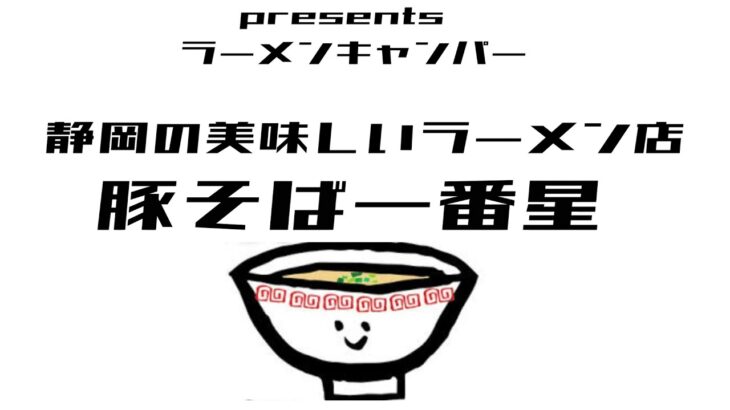 presents
ラーメンキャンパー

静岡の美味しいラーメン店
豚そば一番星